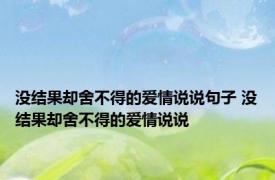 没结果却舍不得的爱情说说句子 没结果却舍不得的爱情说说